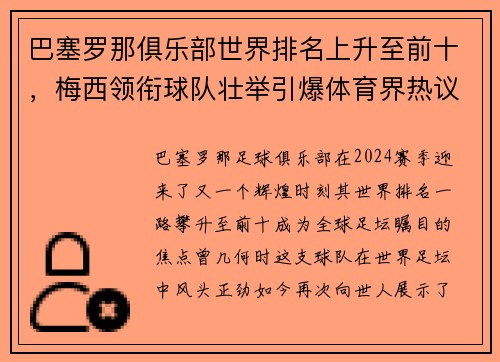 巴塞罗那俱乐部世界排名上升至前十，梅西领衔球队壮举引爆体育界热议

巴塞罗那足球俱乐部在2024赛季迎来了又一个辉煌时刻其世界排名一路攀升至前十成为全球足坛瞩目的焦点曾几何时这支球队在世界足坛中风头正劲如今再次向世人展示了